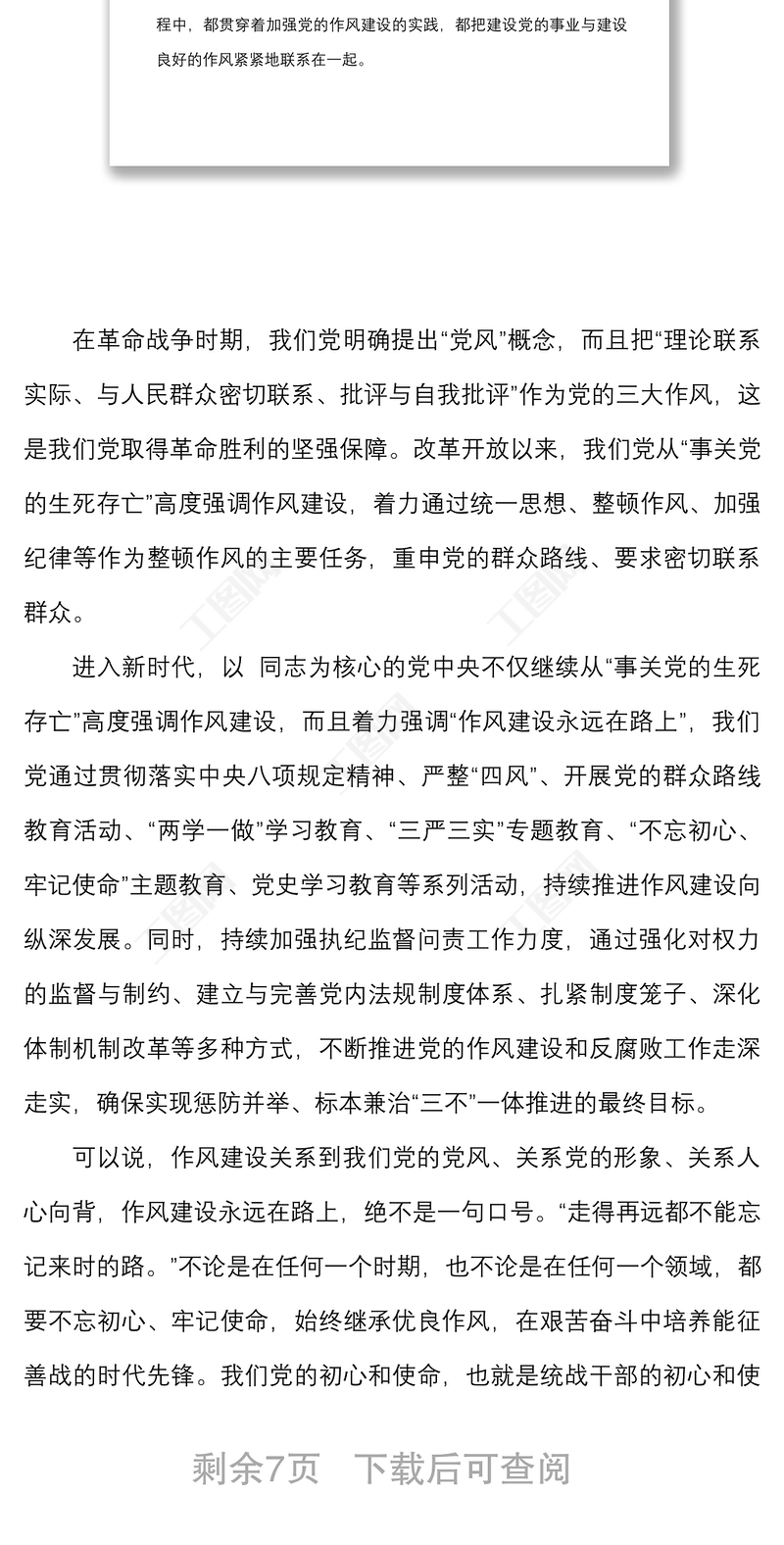 程中，都贯穿着加强党的作风建设的实践，都把建设党的事业与建设良好的作风紧紧地联系在一起。

在革命战争时期，我们党明确提出“党风”概念，而且把“理论联系实际、与人民群众密切联系、批评与自我批评”作为党的三大作风，这是我们党取得革命胜利的坚强保障。改革开放以来，我们党从“事关党的生死存亡”高度强调作风建设，着力通过统一思想、整顿作风、加强纪律等作为整顿作风的主要任务，重申党的群众路线、要求密切联系群众。

进入新时代，以 同志为核心的党中央不仅继续从“事关党的生死存亡”高度强调作风建设，而且着力强调“作风建设永远在路上”，我们党通过贯彻落实中央八项规定精神、严整“四风”、开展党的群众路线教育活动、“两学一做”学习教育、“三严三实”专题教育、“不忘初心、牢记使命”主题教育、党史学习教育等系列活动，持续推进作风建设向纵深发展。同时，持续加强执纪监督问责工作力度，通过强化对权力的监督与制约、建立与完善党内法规制度体系、扎紧制度笼子、深化体制机制改革等多种方式，不断推进党的作风建设和反腐败工作走深走实，确保实现惩防并举、标本兼治“三不”一体推进的最终目标。

可以说，作风建设关系到我们党的党风、关系党的形象、关系人心向背，作风建设永远在路上，绝不是一句口号。“走得再远都不能忘记来时的路。”不论是在任何一个时期，也不论是在任何一个领域，都要不忘初心、牢记使命，始终继承优良作风，在艰苦奋斗中培养能征善战的时代先锋。我们党的初心和使命，也就是统战干部的初心和使

剩余7页 下载后可查阅